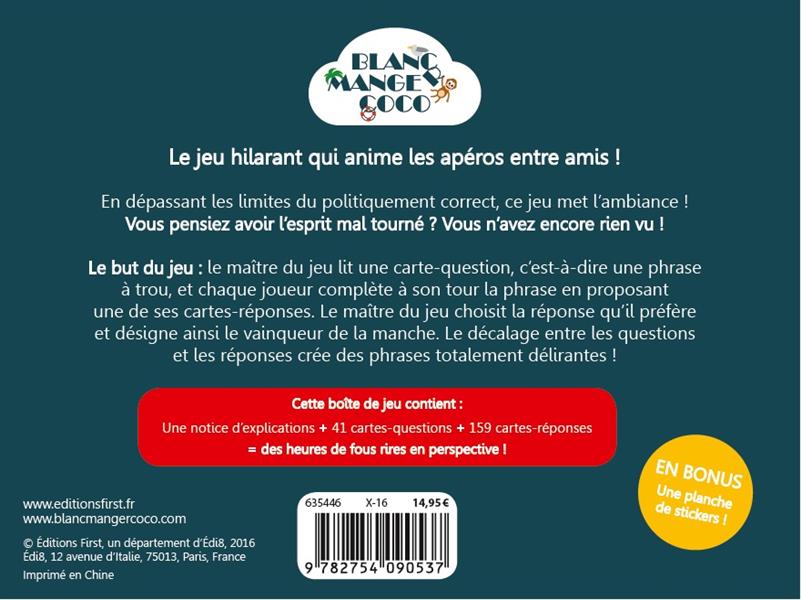 BLANC MANGER COCO

Le jeu hilarant qui anime les apéros entre amis !

En dépassant les limites du politiquement correct, ce jeu met l'ambiance ! Vous pensiez avoir l'esprit mal tourné ? Vous n'avez encore rien vu !

Le but du jeu : le maître du jeu lit une carte-question, c'est-à-dire une phrase à trou, et chaque joueur complète à son tour la phrase en proposant une de ses cartes-réponses. Le maître du jeu choisit la réponse qu'il préfère et désigne ainsi le vainqueur de la manche. Le décalage entre les questions et les réponses crée des phrases totalement délirantes !

Cette boîte de jeu contient :
Une notice d'explications + 41 cartes-questions + 159 cartes-réponses
= des heures de fous rires en perspective !

EN BONUS
Une planche de stickers !

www.editionsfirst.fr
www.blancmangercoco.com

© Éditions First, un département d'Édi8, 2016
Édi8, 12 avenue d'Italie, 75013, Paris, France
Imprimé en Chine

635446 X-16 14,95 €
9 782754 090537